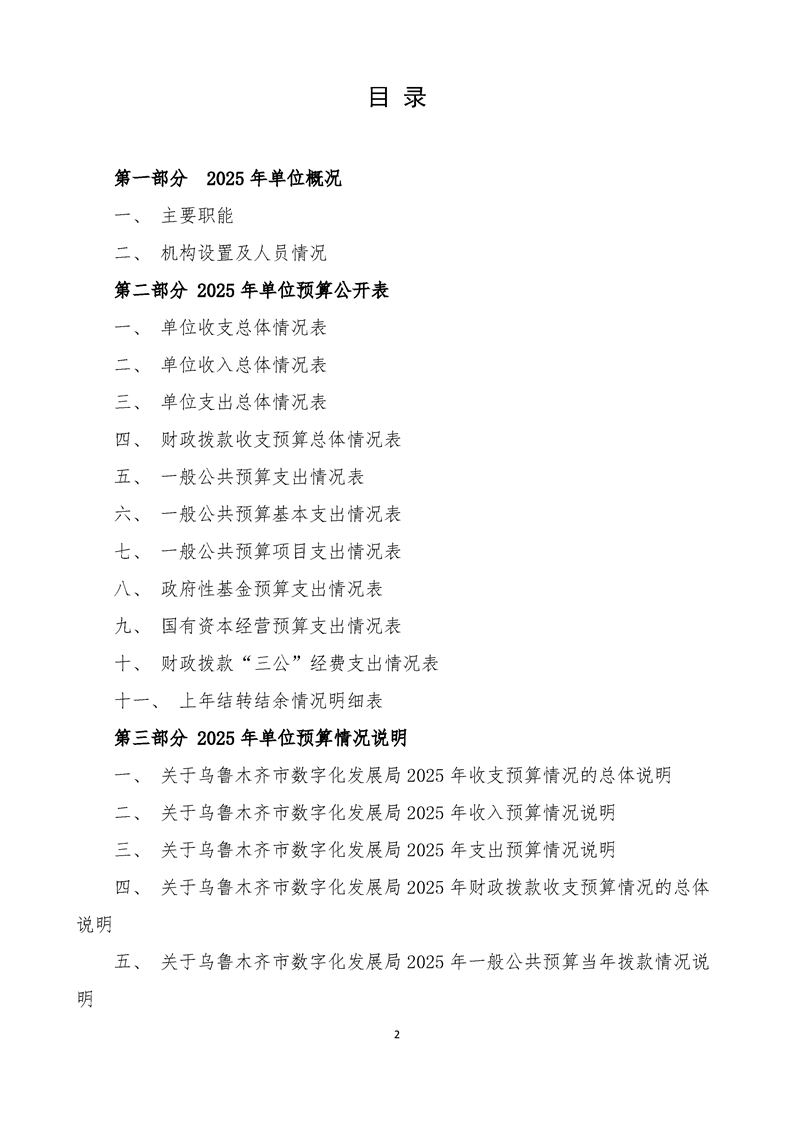 目录

第一部分 2025年单位概况

一、 主要职能

二、 机构设置及人员情况

第二部分 2025年单位预算公开表

一、 单位收支总体情况表

二、 单位收入总体情况表

三、 单位支出总体情况表

四、 财政拨款收支预算总体情况表

五、 一般公共预算支出情况表

六、 一般公共预算基本支出情况表

七、 一般公共预算项目支出情况表

八、 政府性基金预算支出情况表

九、 国有资本经营预算支出情况表

十、 财政拨款“三公”经费支出情况表

十一、 上年结转结余情况明细表

第三部分 2025年单位预算情况说明

一、 关于乌鲁木齐市数字化发展局2025年收支预算情况的总体说明

二、 关于乌鲁木齐市数字化发展局2025年收入预算情况说明

三、 关于乌鲁木齐市数字化发展局2025年支出预算情况说明

四、 关于乌鲁木齐市数字化发展局2025年财政拨款收支预算情况的总体说明

五、 关于乌鲁木齐市数字化发展局2025年一般公共预算当年拨款情况说明

2